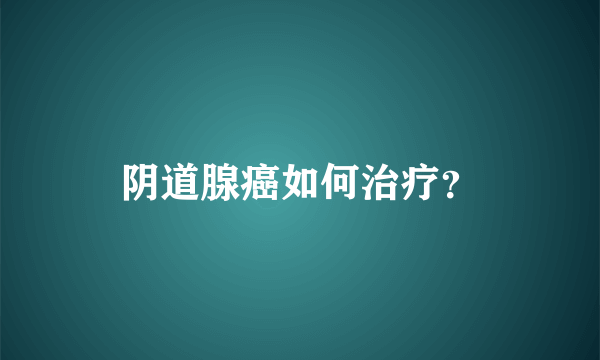 阴道腺癌如何治疗?